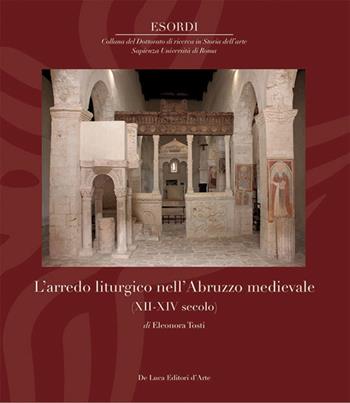 ESORDI

Collana del Dottorato di ricerca in Storia dell'arte
Sapienza Università di Roma

L'arredo liturgico nell'Abruzzo medievale
(XII-XIV secolo)

di Eleonora Tosti

De Luca Editori d'Arte